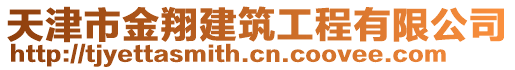 天津市金翔建筑工程有限公司
http://tjyettasmith.cn.coovee.com